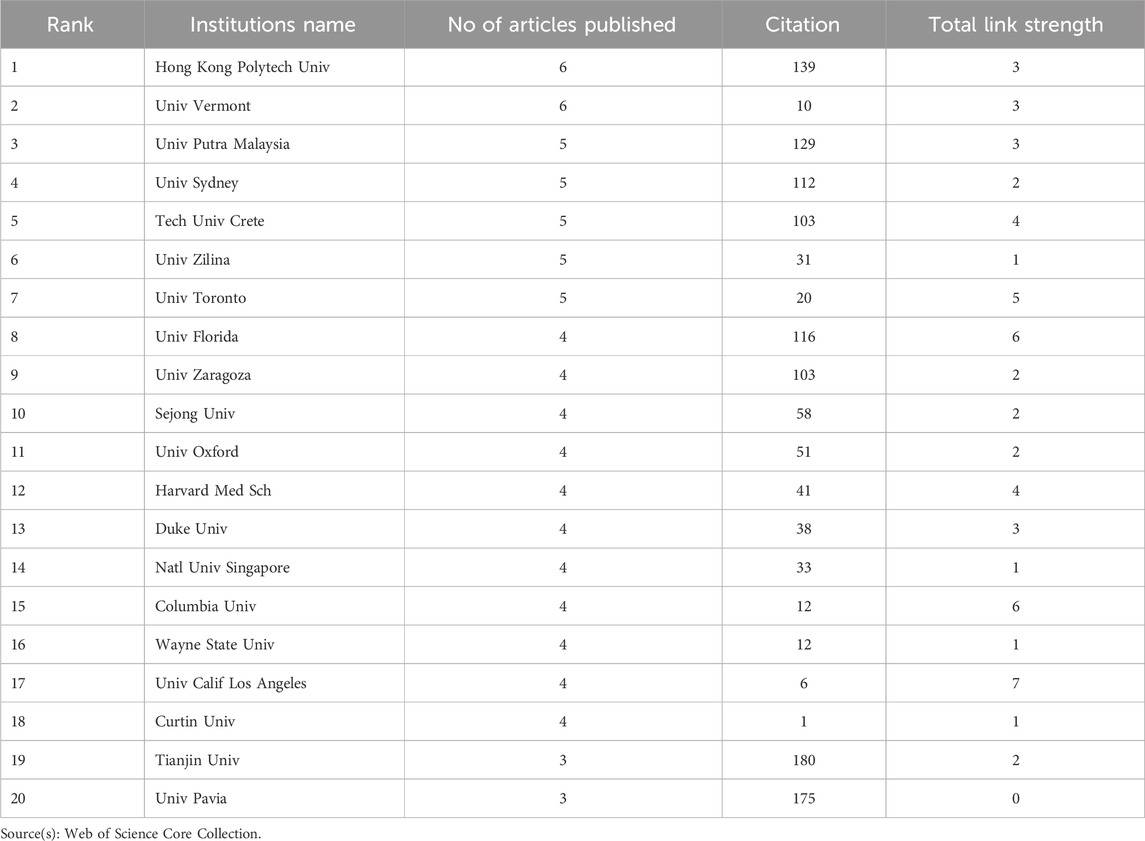 | Rank | Institutions name | No of articles published | Citation | Total link strength |
|---|---|---|---|---|
| 1 | Hong Kong Polytech Univ | 6 | 139 | 3 |
| 2 | Univ Vermont | 6 | 10 | 3 |
| 3 | Univ Putra Malaysia | 5 | 129 | 3 |
| 4 | Univ Sydney | 5 | 112 | 2 |
| 5 | Tech Univ Crete | 5 | 103 | 4 |
| 6 | Univ Zilina | 5 | 31 | 1 |
| 7 | Univ Toronto | 5 | 20 | 5 |
| 8 | Univ Florida | 4 | 116 | 6 |
| 9 | Univ Zaragoza | 4 | 103 | 2 |
| 10 | Sejong Univ | 4 | 58 | 2 |
| 11 | Univ Oxford | 4 | 51 | 2 |
| 12 | Harvard Med Sch | 4 | 41 | 4 |
| 13 | Duke Univ | 4 | 38 | 3 |
| 14 | Natl Univ Singapore | 4 | 33 | 1 |
| 15 | Columbia Univ | 4 | 12 | 6 |
| 16 | Wayne State Univ | 4 | 12 | 1 |
| 17 | Univ Calif Los Angeles | 4 | 6 | 7 |
| 18 | Curtin Univ | 4 | 1 | 1 |
| 19 | Tianjin Univ | 3 | 180 | 2 |
| 20 | Univ Pavia | 3 | 175 | 0 |

Source(s): Web of Science Core Collection.